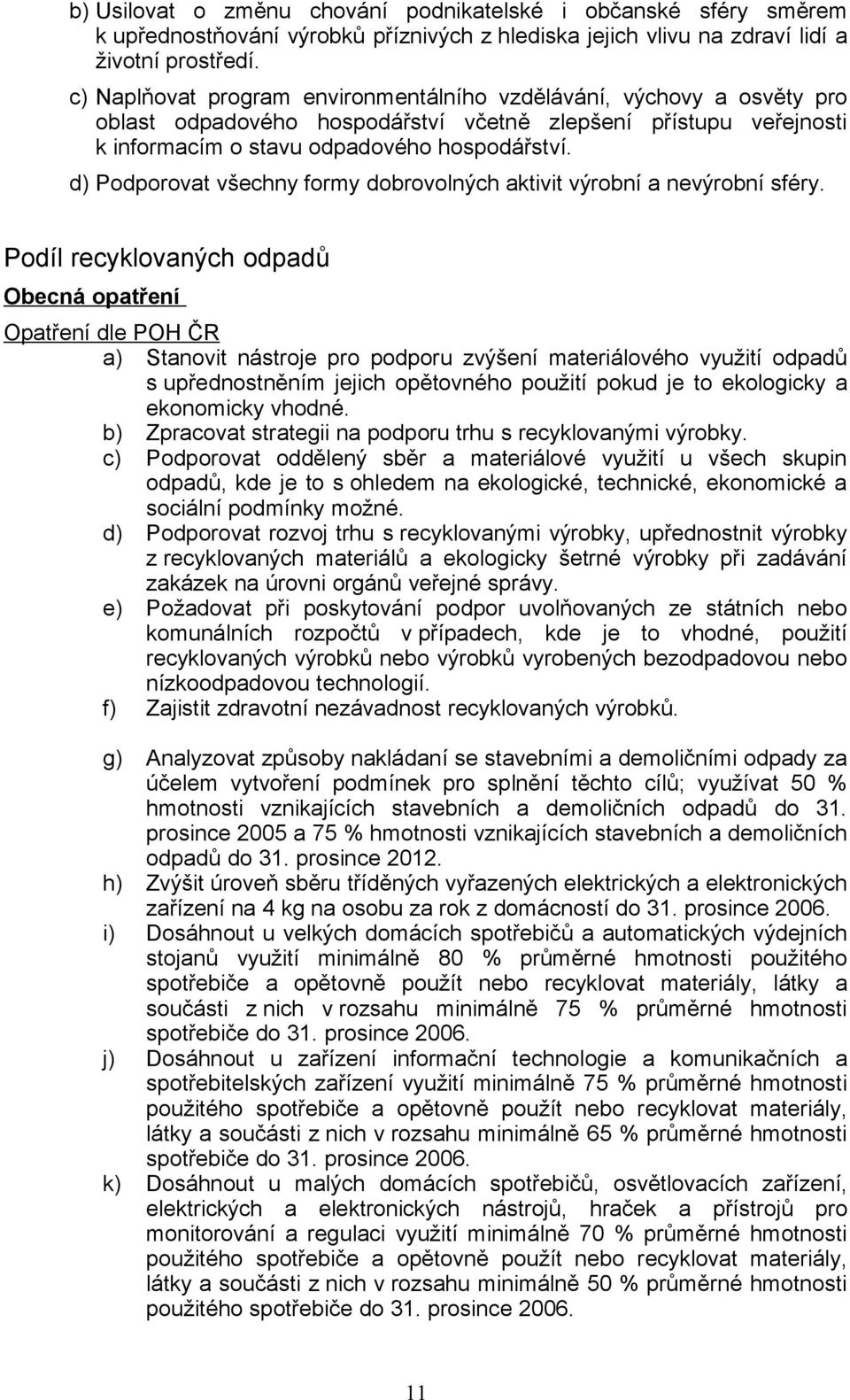 b) Usilovat o změnu chování podnikatelské i občanské sféry směrem k upřednostňování výrobků příznivých z hlediska jejich vlivu na zdraví lidí a životní prostředí.

c) Naplňovat program environmentálního vzdělávání, výchovy a osvěty pro oblast odpadového hospodářství včetně zlepšení přístupu veřejnosti k informacím o stavu odpadového hospodářství.

d) Podporovat všechny formy dobrovolných aktivit výrobní a nevýrobní sféry.

Podíl recyklovaných odpadů

Obecná opatření

Opatření dle POH ČR

a) Stanovit nástroje pro podporu zvýšení materiálového využití odpadů s upřednostněním jejich opětovného použití pokud je to ekologicky a ekonomicky vhodné.

b) Zpracovat strategii na podporu trhu s recyklovanými výrobky.

c) Podporovat oddělený sběr a materiálové využití u všech skupin odpadů, kde je to s ohledem na ekologické, technické, ekonomické a sociální podmínky možné.

d) Podporovat rozvoj trhu s recyklovanými výrobky, upřednostnit výrobky z recyklovaných materiálů a ekologicky šetrné výrobky při zadávání zakázek na úrovni orgánů veřejné správy.

e) Požadovat při poskytování podpor uvolňovaných ze státních nebo komunálních rozpočtů v případech, kde je to vhodné, použití recyklovaných výrobků nebo výrobků vyrobených bezodpadovou nebo nízkoodpadovou technologií.

f) Zajistit zdravotní nezávadnost recyklovaných výrobků.

g) Analyzovat způsoby nakládaní se stavebními a demoličními odpady za účelem vytvoření podmínek pro splnění těchto cílů; využívat 50 % hmotnosti vznikajících stavebních a demoličních odpadů do 31. prosince 2005 a 75 % hmotnosti vznikajících stavebních a demoličních odpadů do 31. prosince 2012.

h) Zvýšit úroveň sběru tříděných vyřazených elektrických a elektronických zařízení na 4 kg na osobu za rok z domácností do 31. prosince 2006.

i) Dosáhnout u velkých domácích spotřebičů a automatických výdejních stojanů využití minimálně 80 % průměrné hmotnosti použitého spotřebiče a opětovně použít nebo recyklovat materiály, látky a součásti z nich v rozsahu minimálně 75 % průměrné hmotnosti spotřebiče do 31. prosince 2006.

j) Dosáhnout u zařízení informační technologie a komunikačních a spotřebitelských zařízení využití minimálně 75 % průměrné hmotnosti použitého spotřebiče a opětovně použít nebo recyklovat materiály, látky a součásti z nich v rozsahu minimálně 65 % průměrné hmotnosti spotřebiče do 31. prosince 2006.

k) Dosáhnout u malých domácích spotřebičů, osvětlovacích zařízení, elektrických a elektronických nástrojů, hraček a přístrojů pro monitorování a regulaci využití minimálně 70 % průměrné hmotnosti použitého spotřebiče a opětovně použít nebo recyklovat materiály, látky a součásti z nich v rozsahu minimálně 50 % průměrné hmotnosti použitého spotřebiče do 31. prosince 2006.

11